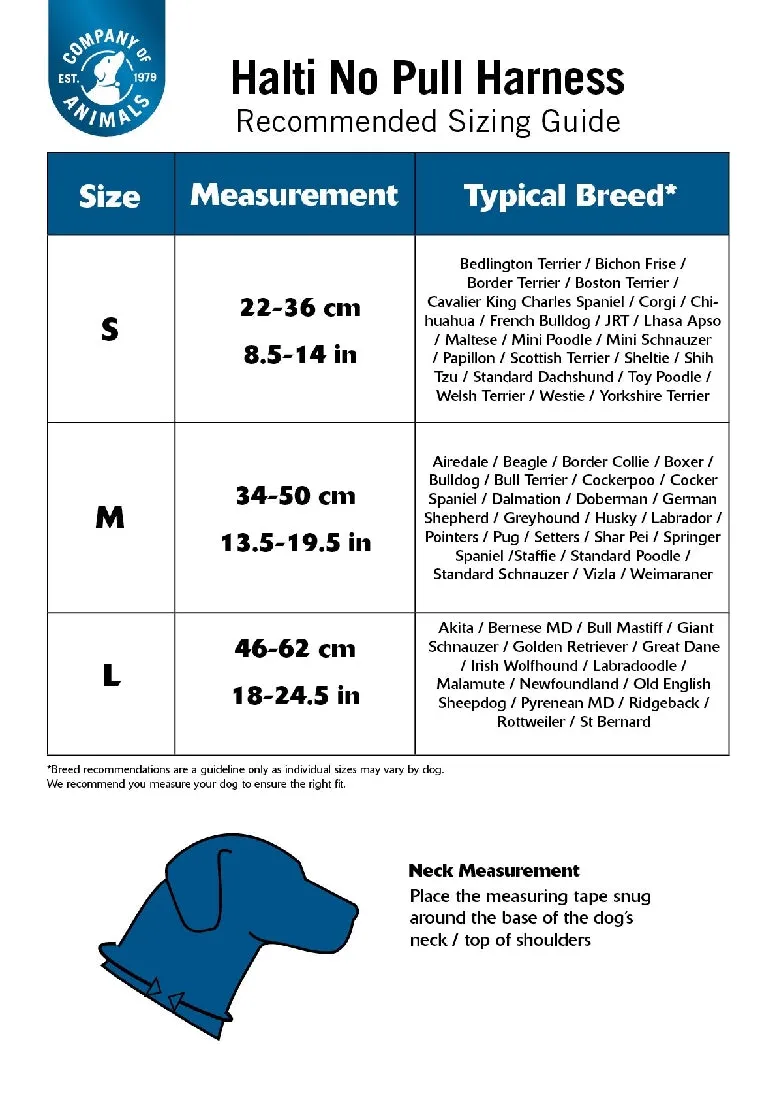 COMPANY OF ANIMALS EST. 1979

Halti No Pull Harness
Recommended Sizing Guide

| Size | Measurement | Typical Breed* |
|---|---|---|
| S | 22-36 cm 8.5-14 in | Bedlington Terrier / Bichon Frise / Border Terrier / Boston Terrier / Cavalier King Charles Spaniel / Corgi / Chihuahua / French Bulldog / JRT / Lhasa Apso / Maltese / Mini Poodle / Mini Schnauzer / Papillon / Scottish Terrier / Sheltie / Shih Tzu / Standard Dachshund / Toy Poodle / Welsh Terrier / Westie / Yorkshire Terrier |
| M | 34-50 cm 13.5-19.5 in | Airedale / Beagle / Border Collie / Boxer / Bulldog / Bull Terrier / Cockerpoo / Cocker Spaniel / Dalmation / Doberman / German Shepherd / Greyhound / Husky / Labrador / Pointers / Pug / Setters / Shar Pei / Springer Spaniel /Staffie / Standard Poodle / Standard Schnauzer / Vizla / Weimaraner |
| L | 46-62 cm 18-24.5 in | Akita / Bernese MD / Bull Mastiff / Giant Schnauzer / Golden Retriever / Great Dane / Irish Wolfhound / Labradoodle / Malamute / Newfoundland / Old English Sheepdog / Pyrenean MD / Ridgeback / Rottweiler / St Bernard |

*Breed recommendations are a guideline only as individual sizes may vary by dog.
We recommend you measure your dog to ensure the right fit.

Neck Measurement
Place the measuring tape snug around the base of the dog's neck / top of shoulders